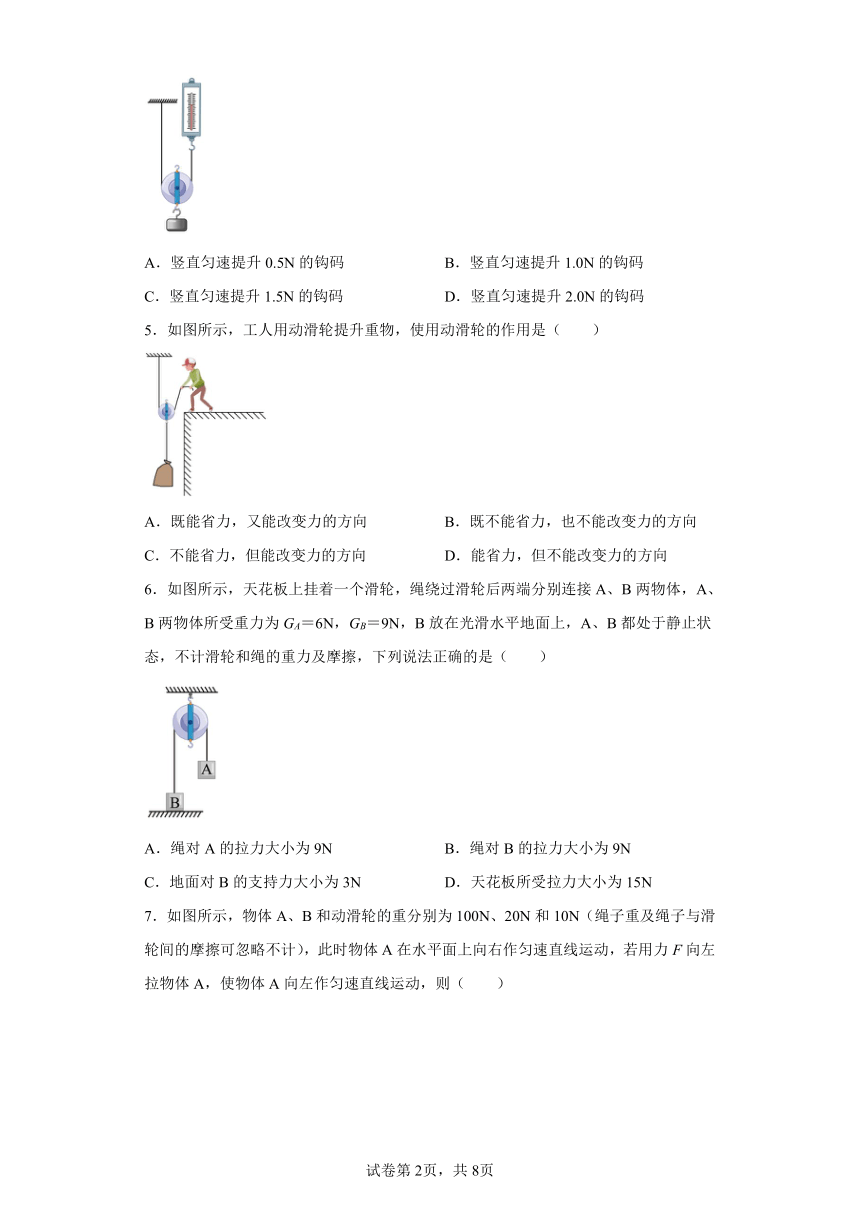 A．竖直匀速提升 0.5N 的钩码　　B．竖直匀速提升 1.0N 的钩码

C．竖直匀速提升 1.5N 的钩码　　D．竖直匀速提升 2.0N 的钩码

5．如图所示，工人用动滑轮提升重物，使用动滑轮的作用是（　　）

A．既能省力，又能改变力的方向　　B．既不能省力，也不能改变力的方向

C．不能省力，但能改变力的方向　　D．能省力，但不能改变力的方向

6．如图所示，天花板上挂着一个滑轮，绳绕过滑轮后两端分别连接 A、B 两物体，A、B 两物体所受重力为 $G_A$＝6N，$G_B$＝9N，B 放在光滑水平地面上，A、B 都处于静止状态，不计滑轮和绳的重力及摩擦，下列说法正确的是（　　）

A

B

A．绳对 A 的拉力大小为 9N　　B．绳对 B 的拉力大小为 9N

C．地面对 B 的支持力大小为 3N　　D．天花板所受拉力大小为 15N

7．如图所示，物体 A、B 和动滑轮的重分别为 100N、20N 和 10N（绳子重及绳子与滑轮间的摩擦可忽略不计），此时物体 A 在水平面上向右作匀速直线运动，若用力 $F$ 向左拉物体 A，使物体 A 向左作匀速直线运动，则（　　）

试卷第 2页，共 8页